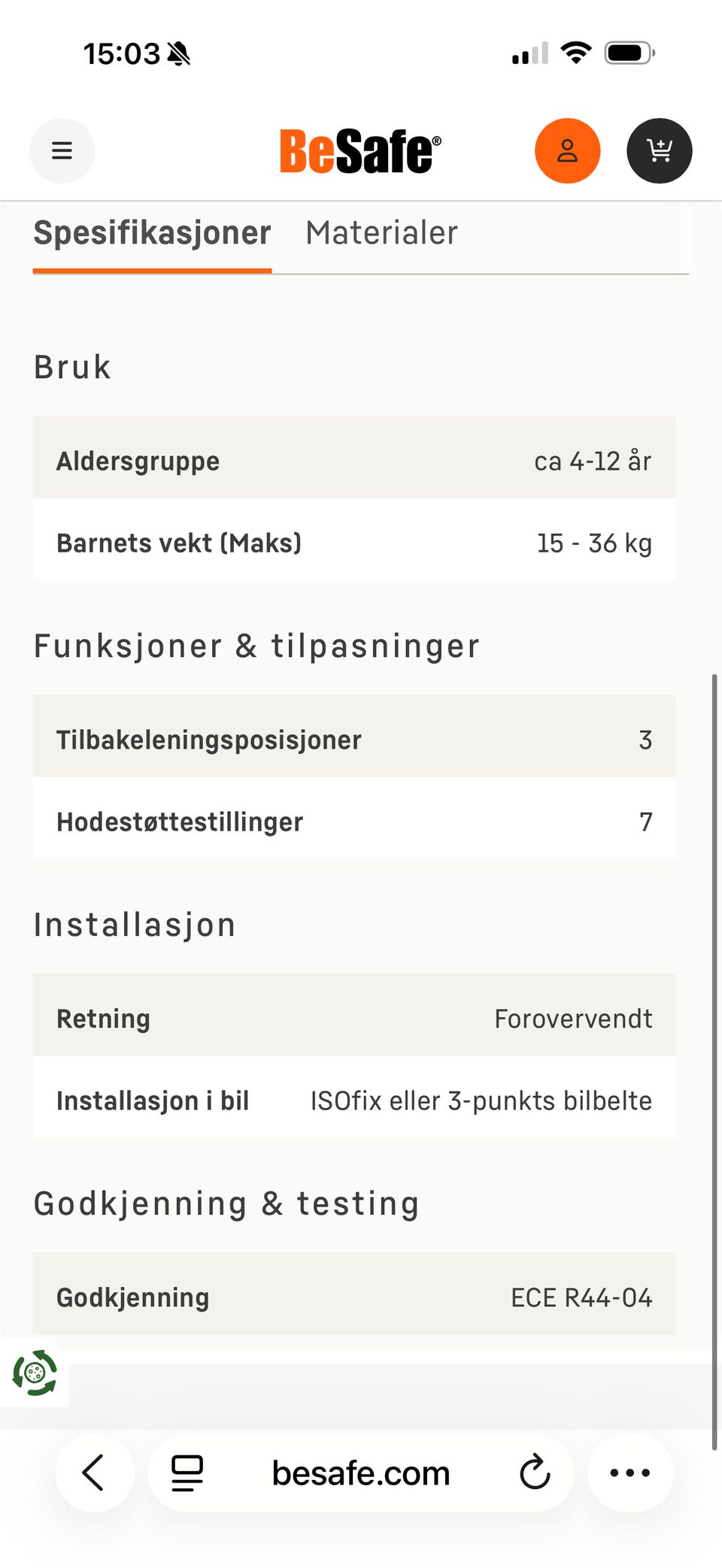 15:03

BeSafe®

Spesifikasjoner Materialer

Bruk

| Aldersgruppe | ca 4-12 år |
|---|---|
| Barnets vekt (Maks) | 15 - 36 kg |

Funksjoner & tilpasninger

| Tilbakeleningsposisjoner | 3 |
|---|---|
| Hodestøttestillinger | 7 |

Installasjon

| Retning | Forovervendt |
|---|---|
| Installasjon i bil | ISOfix eller 3-punkts bilbelte |

Godkjenning & testing

| Godkjenning | ECE R44-04 |
|---|---|

besafe.com